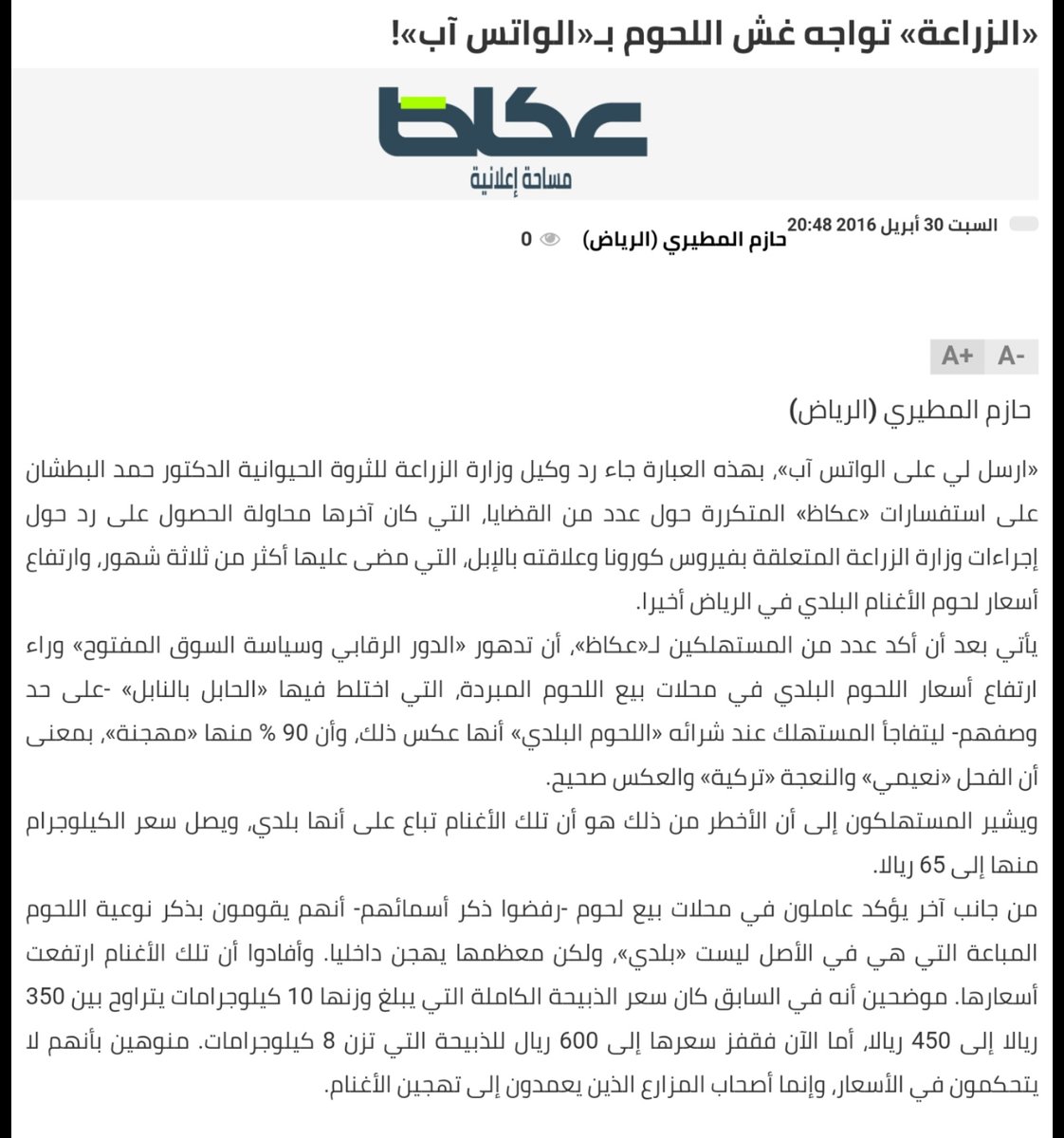 «الزراعة» تواجه غش اللحوم بـ«الواتس آب»!

عكاظ
مساحة إعلانية

السبت 30 أبريل 2016 20:48
حازم المطيري (الرياض)
0

A+ A-

حازم المطيري (الرياض)

«ارسل لي على الواتس آب»، بهذه العبارة جاء رد وكيل وزارة الزراعة للثروة الحيوانية الدكتور حمد البطشان على استفسارات «عكاظ» المتكررة حول عدد من القضايا، التي كان آخرها محاولة الحصول على رد حول إجراءات وزارة الزراعة المتعلقة بفيروس كورونا وعلاقته بالإبل، التي مضى عليها أكثر من ثلاثة شهور، وارتفاع أسعار لحوم الأغنام البلدي في الرياض أخيرا.

يأتي بعد أن أكد عدد من المستهلكين لـ«عكاظ»، أن تدهور «الدور الرقابي وسياسة السوق المفتوح» وراء ارتفاع أسعار اللحوم البلدي في محلات بيع اللحوم المبردة، التي اختلط فيها «الحابل بالنابل» -على حد وصفهم- ليتفاجأ المستهلك عند شرائه «اللحوم البلدي» أنها عكس ذلك، وأن 90 % منها «مهجنة»، بمعنى أن الفحل «نعيمي» والنعجة «تركية» والعكس صحيح.

ويشير المستهلكون إلى أن الأخطر من ذلك هو أن تلك الأغنام تباع على أنها بلدي، ويصل سعر الكيلوجرام منها إلى 65 ريالا.

من جانب آخر يؤكد عاملون في محلات بيع لحوم -رفضوا ذكر أسمائهم- أنهم يقومون بذكر نوعية اللحوم المباعة التي هي في الأصل ليست «بلدي»، ولكن معظمها يهجن داخليا. وأفادوا أن تلك الأغنام ارتفعت أسعارها. موضحين أنه في السابق كان سعر الذبيحة الكاملة التي يبلغ وزنها 10 كيلوجرامات يتراوح بين 350 ريالا إلى 450 ريالا، أما الآن فقفز سعرها إلى 600 ريال للذبيحة التي تزن 8 كيلوجرامات. منوهين بأنهم لا يتحكمون في الأسعار، وإنما أصحاب المزارع الذين يعمدون إلى تهجين الأغنام.